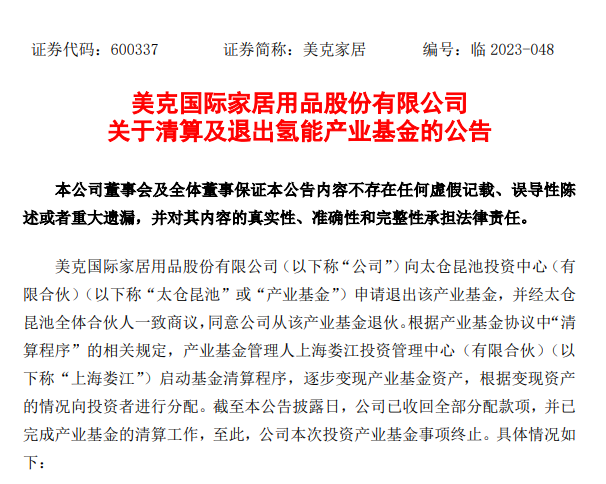 证券代码：600337　　证券简称：美克家居　　编号：临 2023-048

美克国际家居用品股份有限公司
关于清算及退出氢能产业基金的公告

本公司董事会及全体董事保证本公告内容不存在任何虚假记载、误导性陈述或者重大遗漏，并对其内容的真实性、准确性和完整性承担法律责任。

美克国际家居用品股份有限公司（以下称“公司”）向太仓昆池投资中心（有限合伙）（以下称“太仓昆池”或“产业基金”）申请退出该产业基金，并经太仓昆池全体合伙人一致商议，同意公司从该产业基金退伙。根据产业基金协议中“清算程序”的相关规定，产业基金管理人上海娄江投资管理中心（有限合伙）（以下称“上海娄江”）启动基金清算程序，逐步变现产业基金资产，根据变现资产的情况向投资者进行分配。截至本公告披露日，公司已收回全部分配款项，并已完成产业基金的清算工作，至此，公司本次投资产业基金事项终止。具体情况如下：